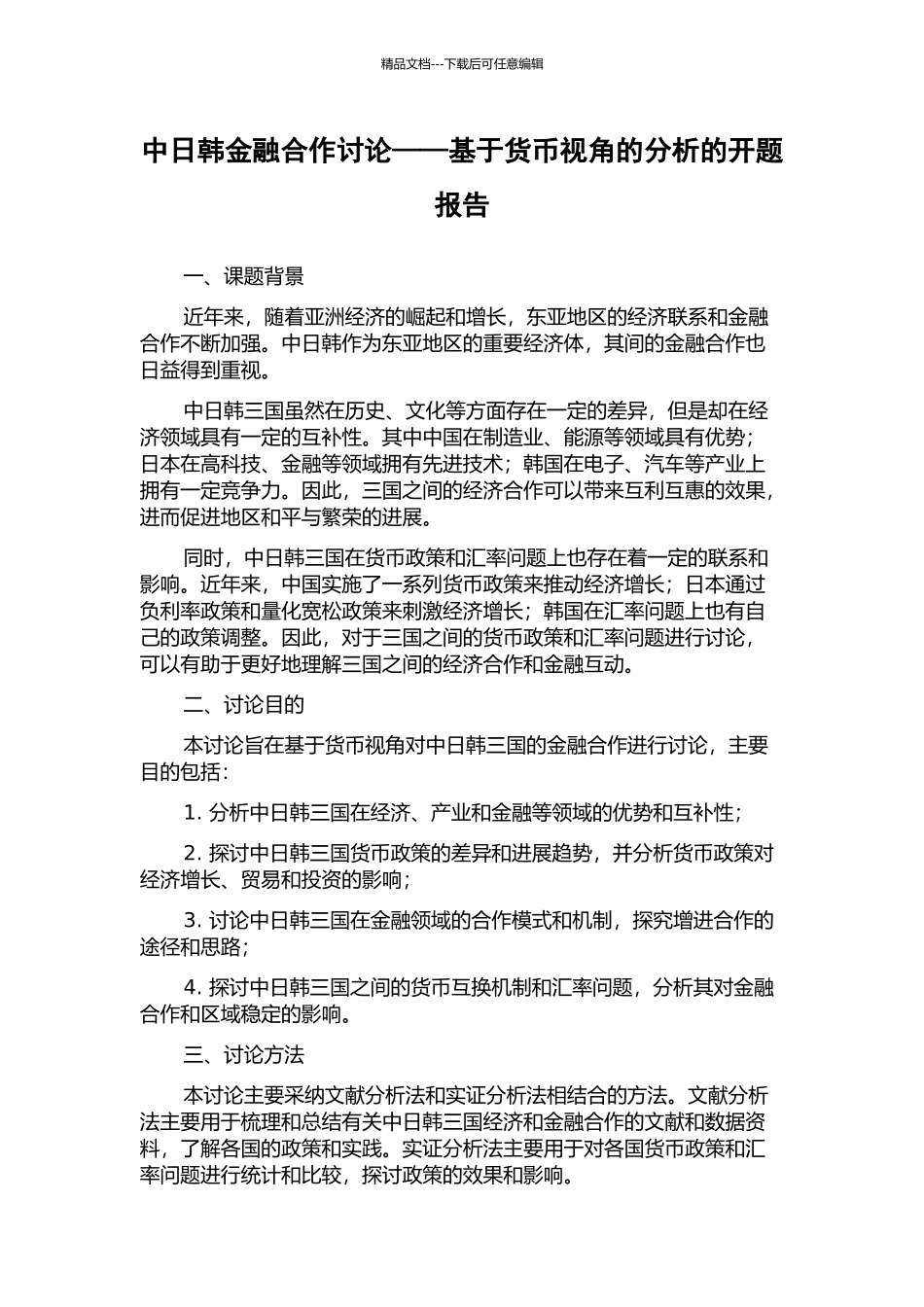 精品文档---下载后可任意编辑

中日韩金融合作讨论——基于货币视角的分析的开题报告

一、课题背景

近年来，随着亚洲经济的崛起和增长，东亚地区的经济联系和金融合作不断加强。中日韩作为东亚地区的重要经济体，其间的金融合作也日益得到重视。

中日韩三国虽然在历史、文化等方面存在一定的差异，但是却在经济领域具有一定的互补性。其中中国在制造业、能源等领域具有优势；日本在高科技、金融等领域拥有先进技术；韩国在电子、汽车等产业上拥有一定竞争力。因此，三国之间的经济合作可以带来互利互惠的效果，进而促进地区和平与繁荣的进展。

同时，中日韩三国在货币政策和汇率问题上也存在着一定的联系和影响。近年来，中国实施了一系列货币政策来推动经济增长；日本通过负利率政策和量化宽松政策来刺激经济增长；韩国在汇率问题上也有自己的政策调整。因此，对于三国之间的货币政策和汇率问题进行讨论，可以有助于更好地理解三国之间的经济合作和金融互动。

二、讨论目的

本讨论旨在基于货币视角对中日韩三国的金融合作进行讨论，主要目的包括：

1. 分析中日韩三国在经济、产业和金融等领域的优势和互补性；

2. 探讨中日韩三国货币政策的差异和进展趋势，并分析货币政策对经济增长、贸易和投资的影响；

3. 讨论中日韩三国在金融领域的合作模式和机制，探究增进合作的途径和思路；

4. 探讨中日韩三国之间的货币互换机制和汇率问题，分析其对金融合作和区域稳定的影响。

三、讨论方法

本讨论主要采纳文献分析法和实证分析法相结合的方法。文献分析法主要用于梳理和总结有关中日韩三国经济和金融合作的文献和数据资料，了解各国的政策和实践。实证分析法主要用于对各国货币政策和汇率问题进行统计和比较，探讨政策的效果和影响。